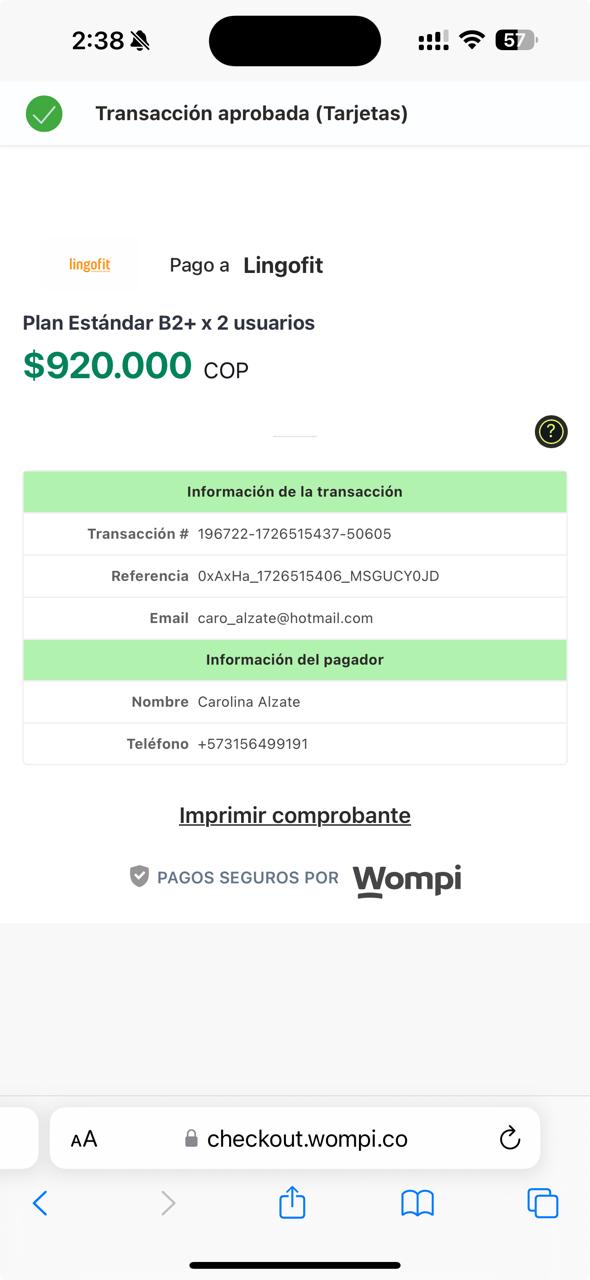 2:38 57

Transacción aprobada (Tarjetas)

lingofit Pago a Lingofit

Plan Estándar B2+ x 2 usuarios

$920.000 COP

?

| Información de la transacción | |
|---|---|
| Transacción # | 196722-1726515437-50605 |
| Referencia | 0xAxHa_1726515406_MSGUCY0JD |
| Email | caro_alzate@hotmail.com |
| Información del pagador | |
| Nombre | Carolina Alzate |
| Teléfono | +573156499191 |

Imprimir comprobante

PAGOS SEGUROS POR Wompi

AA checkout.wompi.co